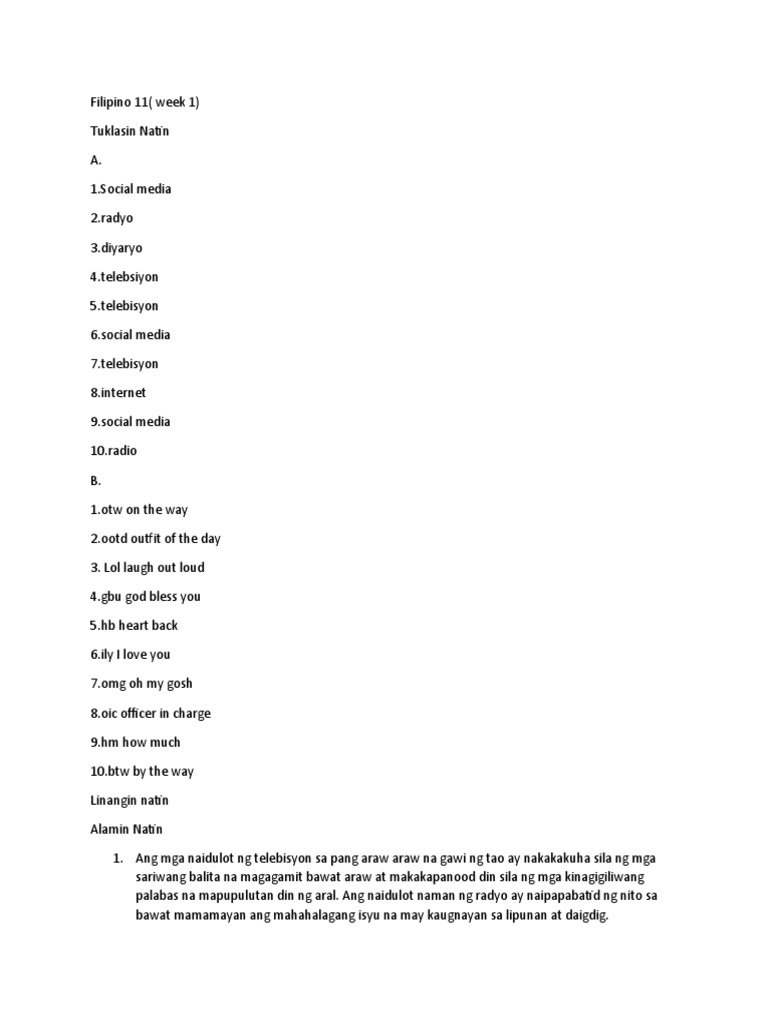 Filipino 11( week 1)

Tuklasin Natin

A.

1.Social media

2.radyo

3.diyaryo

4.telebsiyon

5.telebisyon

6.social media

7.telebisyon

8.internet

9.social media

10.radio

B.

1.otw on the way

2.ootd outfit of the day

3. Lol laugh out loud

4.gbu god bless you

5.hb heart back

6.ily I love you

7.omg oh my gosh

8.oic officer in charge

9.hm how much

10.btw by the way

Linangin natin

Alamin Natin

1. Ang mga naidulot ng telebisyon sa pang araw araw na gawi ng tao ay nakakakuha sila ng mga sariwang balita na magagamit bawat araw at makakapanood din sila ng mga kinagigiliwang palabas na mapupulutan din ng aral. Ang naidulot naman ng radyo ay naipapabatid ng nito sa bawat mamamayan ang mahahalagang isyu na may kaugnayan sa lipunan at daigdig.